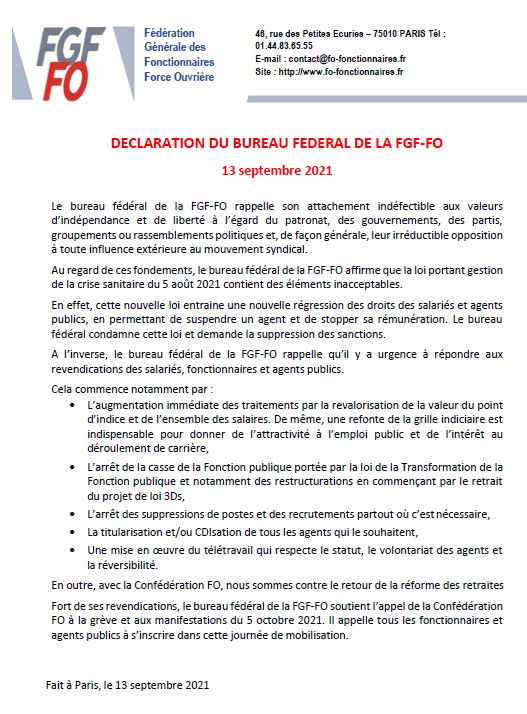 FGF FO

Fédération Générale des Fonctionnaires Force Ouvrière

46, rue des Petites Ecuries – 75010 PARIS Tél : 01.44.83.65.55
E-mail : contact@fo-fonctionnaires.fr
Site : http://www.fo-fonctionnaires.fr

DECLARATION DU BUREAU FEDERAL DE LA FGF-FO

13 septembre 2021

Le bureau fédéral de la FGF-FO rappelle son attachement indéfectible aux valeurs d'indépendance et de liberté à l'égard du patronat, des gouvernements, des partis, groupements ou rassemblements politiques et, de façon générale, leur irréductible opposition à toute influence extérieure au mouvement syndical.

Au regard de ces fondements, le bureau fédéral de la FGF-FO affirme que la loi portant gestion de la crise sanitaire du 5 août 2021 contient des éléments inacceptables.

En effet, cette nouvelle loi entraine une nouvelle régression des droits des salariés et agents publics, en permettant de suspendre un agent et de stopper sa rémunération. Le bureau fédéral condamne cette loi et demande la suppression des sanctions.

A l'inverse, le bureau fédéral de la FGF-FO rappelle qu'il y a urgence à répondre aux revendications des salariés, fonctionnaires et agents publics.

Cela commence notamment par :

• L'augmentation immédiate des traitements par la revalorisation de la valeur du point d'indice et de l'ensemble des salaires. De même, une refonte de la grille indiciaire est indispensable pour donner de l'attractivité à l'emploi public et de l'intérêt au déroulement de carrière,

• L'arrêt de la casse de la Fonction publique portée par la loi de la Transformation de la Fonction publique et notamment des restructurations en commençant par le retrait du projet de loi 3Ds,

• L'arrêt des suppressions de postes et des recrutements partout où c'est nécessaire,

• La titularisation et/ou CDIsation de tous les agents qui le souhaitent,

• Une mise en œuvre du télétravail qui respecte le statut, le volontariat des agents et la réversibilité.

En outre, avec la Confédération FO, nous sommes contre le retour de la réforme des retraites

Fort de ses revendications, le bureau fédéral de la FGF-FO soutient l'appel de la Confédération FO à la grève et aux manifestations du 5 octobre 2021. Il appelle tous les fonctionnaires et agents publics à s'inscrire dans cette journée de mobilisation.

Fait à Paris, le 13 septembre 2021